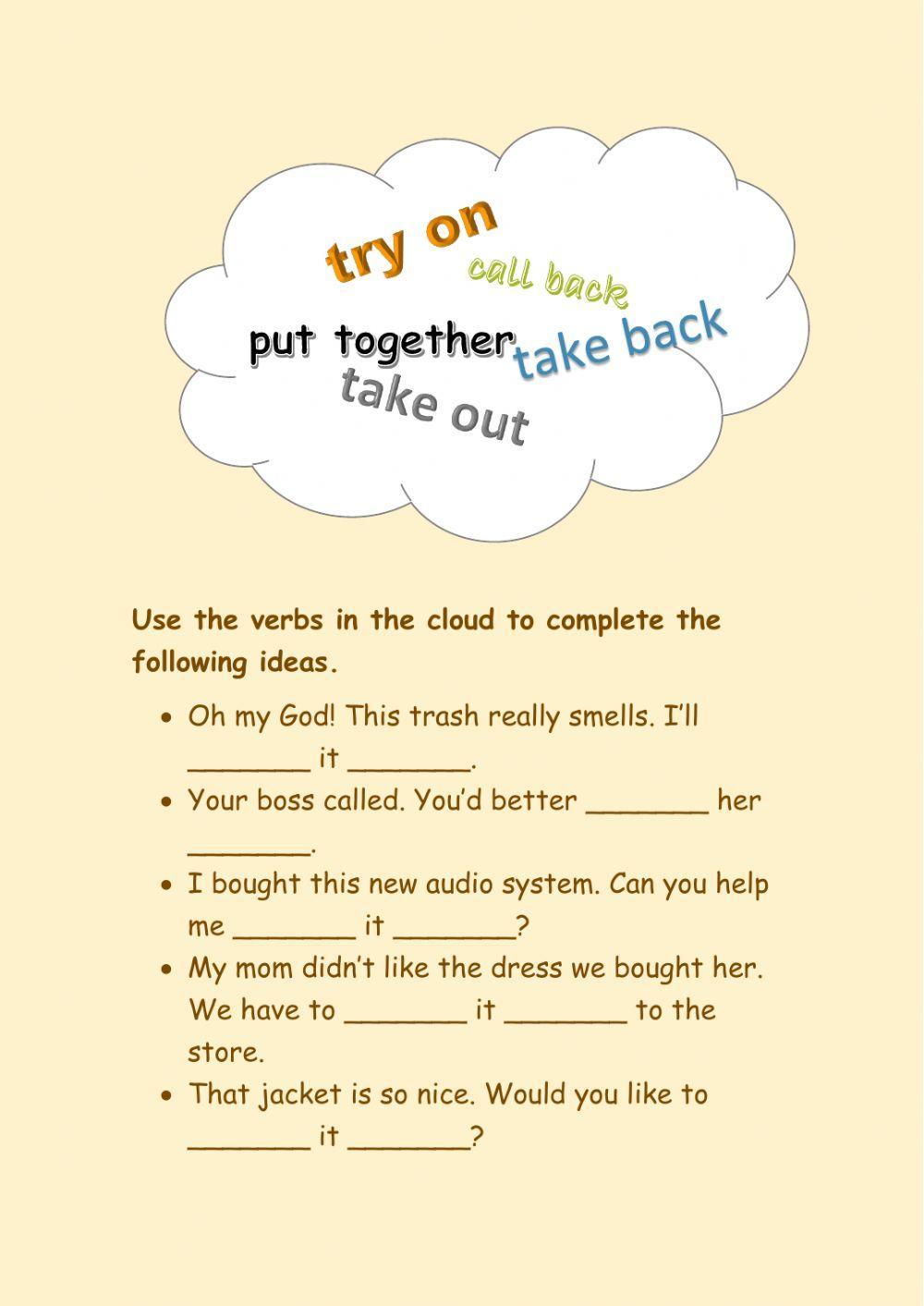 try on
call back
put together
take back
take out

Use the verbs in the cloud to complete the following ideas.

• Oh my God! This trash really smells. I'll _______ it _______.
• Your boss called. You'd better _______ her _______.
• I bought this new audio system. Can you help me _______ it _______?
• My mom didn't like the dress we bought her. We have to _______ it _______ to the store.
• That jacket is so nice. Would you like to _______ it _______?